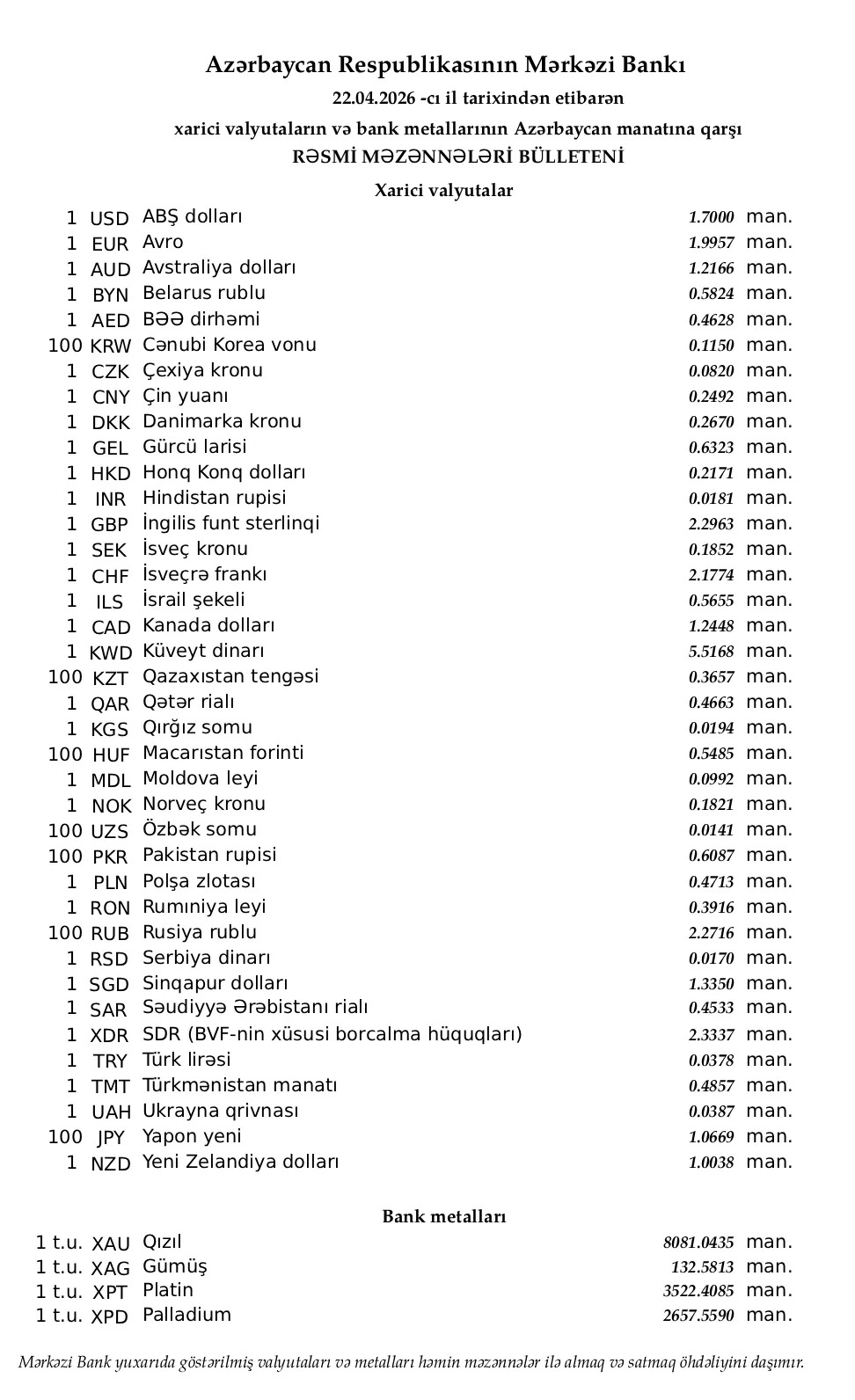 Azərbaycan Respublikasının Mərkəzi Bankı

22.04.2026 -cı il tarixindən etibarən

xarici valyutaların və bank metallarının Azərbaycan manatına qarşı

RƏSMİ MƏZƏNNƏLƏRİ BÜLLETENİ

Xarici valyutalar

| | | | | |
|---|---|---|---|---|
| 1 | USD | ABŞ dolları | 1.7000 | man. |
| 1 | EUR | Avro | 1.9957 | man. |
| 1 | AUD | Avstraliya dolları | 1.2166 | man. |
| 1 | BYN | Belarus rublu | 0.5824 | man. |
| 1 | AED | BƏƏ dirhəmi | 0.4628 | man. |
| 100 | KRW | Cənubi Korea vonu | 0.1150 | man. |
| 1 | CZK | Çexiya kronu | 0.0820 | man. |
| 1 | CNY | Çin yuanı | 0.2492 | man. |
| 1 | DKK | Danimarka kronu | 0.2670 | man. |
| 1 | GEL | Gürcü larisi | 0.6323 | man. |
| 1 | HKD | Honq Konq dolları | 0.2171 | man. |
| 1 | INR | Hindistan rupisi | 0.0181 | man. |
| 1 | GBP | İngilis funt sterlinqi | 2.2963 | man. |
| 1 | SEK | İsveç kronu | 0.1852 | man. |
| 1 | CHF | İsveçrə frankı | 2.1774 | man. |
| 1 | ILS | İsrail şekeli | 0.5655 | man. |
| 1 | CAD | Kanada dolları | 1.2448 | man. |
| 1 | KWD | Küveyt dinarı | 5.5168 | man. |
| 100 | KZT | Qazaxıstan tengəsi | 0.3657 | man. |
| 1 | QAR | Qətər rialı | 0.4663 | man. |
| 1 | KGS | Qırğız somu | 0.0194 | man. |
| 100 | HUF | Macarıstan forinti | 0.5485 | man. |
| 1 | MDL | Moldova leyi | 0.0992 | man. |
| 1 | NOK | Norveç kronu | 0.1821 | man. |
| 100 | UZS | Özbək somu | 0.0141 | man. |
| 100 | PKR | Pakistan rupisi | 0.6087 | man. |
| 1 | PLN | Polşa zlotası | 0.4713 | man. |
| 1 | RON | Rumıniya leyi | 0.3916 | man. |
| 100 | RUB | Rusiya rublu | 2.2716 | man. |
| 1 | RSD | Serbiya dinarı | 0.0170 | man. |
| 1 | SGD | Sinqapur dolları | 1.3350 | man. |
| 1 | SAR | Səudiyyə Ərəbistanı rialı | 0.4533 | man. |
| 1 | XDR | SDR (BVF-nin xüsusi borcalma hüquqları) | 2.3337 | man. |
| 1 | TRY | Türk lirəsi | 0.0378 | man. |
| 1 | TMT | Türkmənistan manatı | 0.4857 | man. |
| 1 | UAH | Ukrayna qrivnası | 0.0387 | man. |
| 100 | JPY | Yapon yeni | 1.0669 | man. |
| 1 | NZD | Yeni Zelandiya dolları | 1.0038 | man. |

Bank metalları

| | | | | |
|---|---|---|---|---|
| 1 t.u. | XAU | Qızıl | 8081.0435 | man. |
| 1 t.u. | XAG | Gümüş | 132.5813 | man. |
| 1 t.u. | XPT | Platin | 3522.4085 | man. |
| 1 t.u. | XPD | Palladium | 2657.5590 | man. |

Mərkəzi Bank yuxarıda göstərilmiş valyutaları və metalları həmin məzənnələr ilə almaq və satmaq öhdəliyini daşımır.